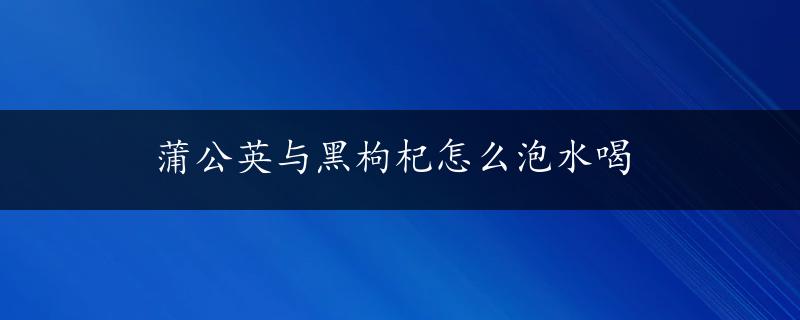 蒲公英与黑枸杞怎么泡水喝